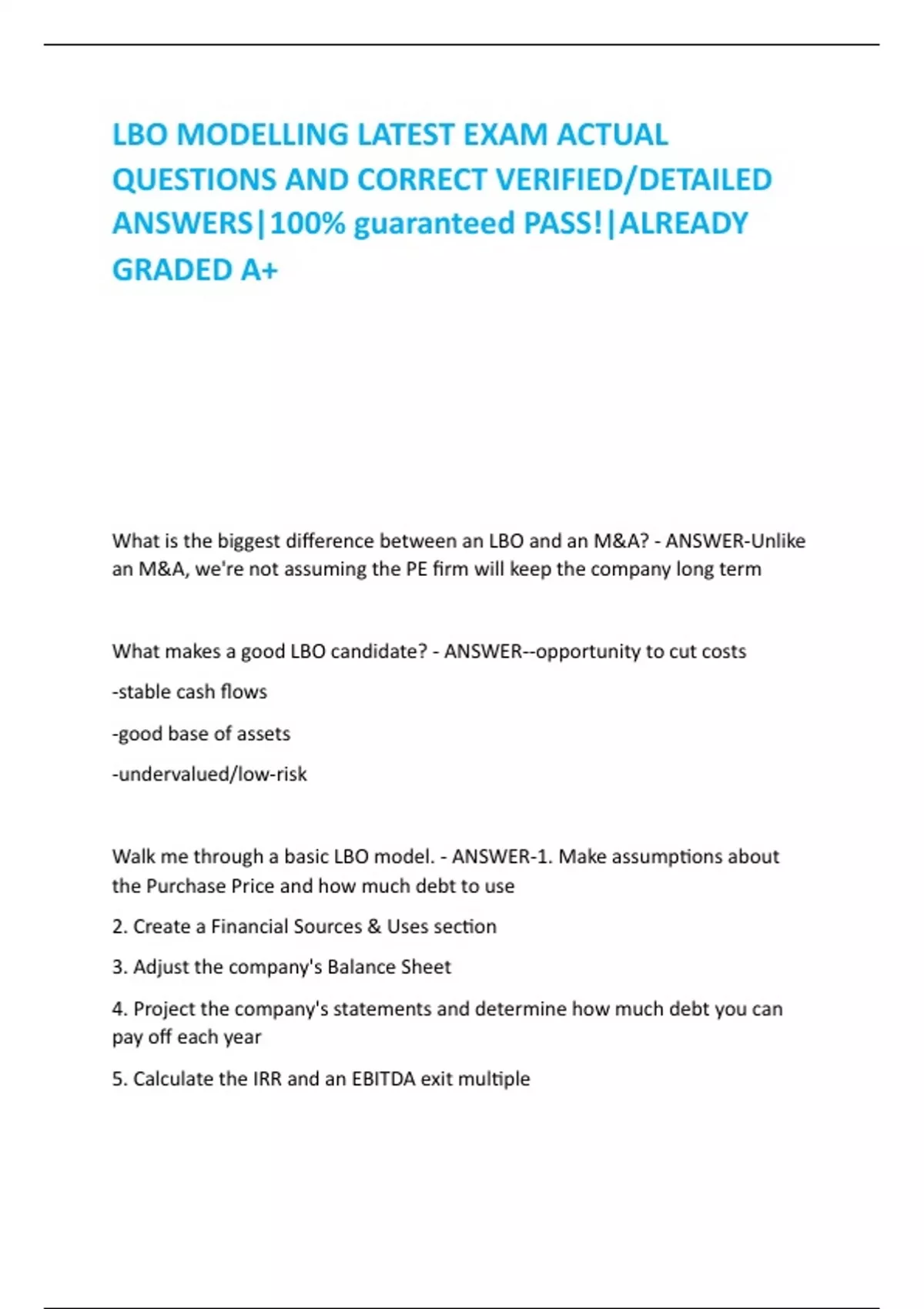 LBO MODELLING LATEST EXAM ACTUAL QUESTIONS AND CORRECT VERIFIED/DETAILED ANSWERS|100% guaranteed PASS!|ALREADY GRADED A+

What is the biggest difference between an LBO and an M&A? - ANSWER-Unlike an M&A, we're not assuming the PE firm will keep the company long term

What makes a good LBO candidate? - ANSWER--opportunity to cut costs

-stable cash flows

-good base of assets

-undervalued/low-risk

Walk me through a basic LBO model. - ANSWER-1. Make assumptions about the Purchase Price and how much debt to use

2. Create a Financial Sources & Uses section

3. Adjust the company's Balance Sheet

4. Project the company's statements and determine how much debt you can pay off each year

5. Calculate the IRR and an EBITDA exit multiple